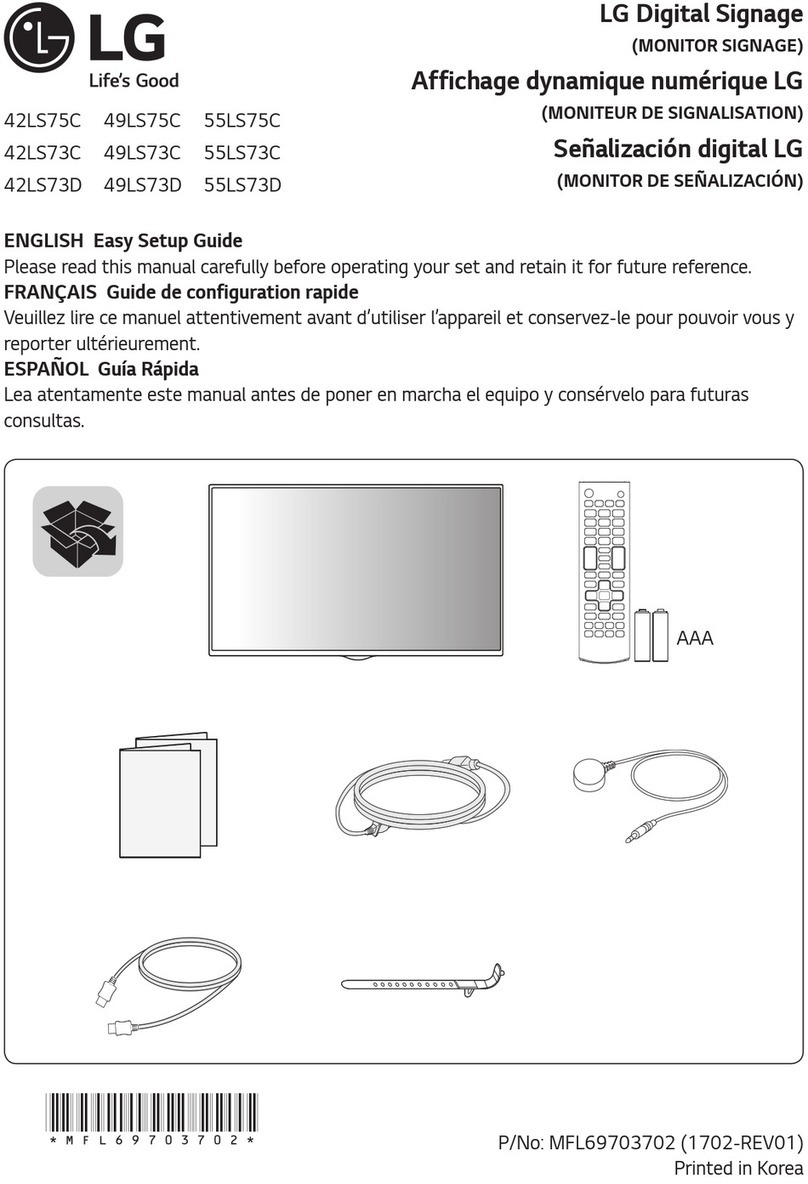 LG
Life's Good

42LS75C 49LS75C 55LS75C
42LS73C 49LS73C 55LS73C
42LS73D 49LS73D 55LS73D

LG Digital Signage
(MONITOR SIGNAGE)
Affichage dynamique numérique LG
(MONITEUR DE SIGNALISATION)
Señalización digital LG
(MONITOR DE SEÑALIZACIÓN)

ENGLISH Easy Setup Guide
Please read this manual carefully before operating your set and retain it for future reference.
FRANÇAIS Guide de configuration rapide
Veuillez lire ce manuel attentivement avant d'utiliser l'appareil et conservez-le pour pouvoir vous y reporter ultérieurement.
ESPAÑOL Guía Rápida
Lea atentamente este manual antes de poner en marcha el equipo y consérvelo para futuras consultas.

AAA

*MFL69703702*

P/No: MFL69703702 (1702-REV01)
Printed in Korea